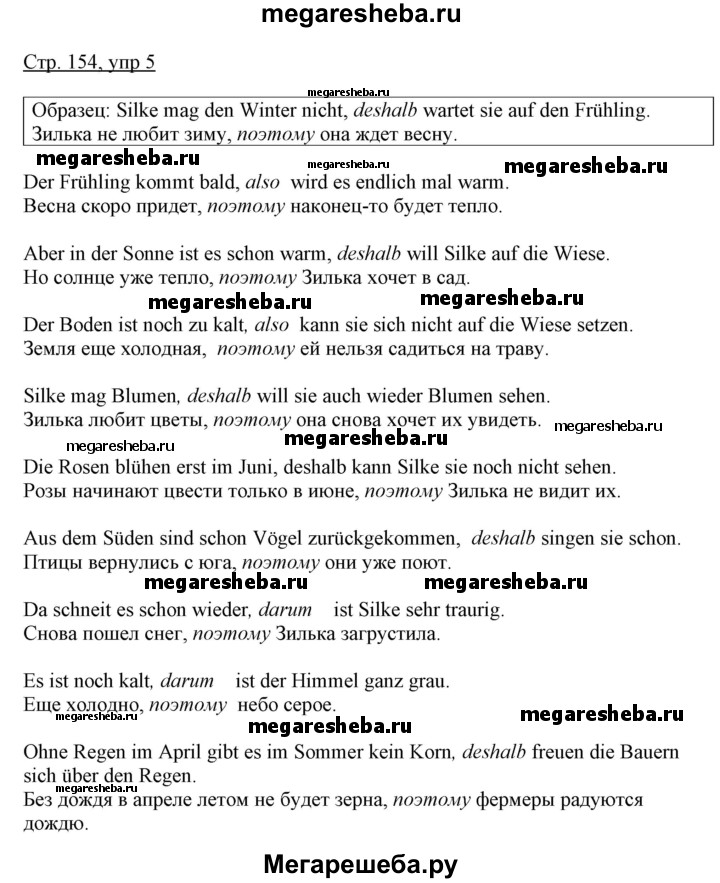 megaresheba.ru

Стр. 154, упр 5

megaresheba.ru

Образец: Silke mag den Winter nicht, deshalb wartet sie auf den Frühling.
Зилька не любит зиму, поэтому она ждет весну.

megaresheba.ru megaresheba.ru megaresheba.ru

Der Frühling kommt bald, also wird es endlich mal warm.
Весна скоро придет, поэтому наконец-то будет тепло.

Aber in der Sonne ist es schon warm, deshalb will Silke auf die Wiese.
Но солнце уже тепло, поэтому Зилька хочет в сад.

megaresheba.ru megaresheba.ru

Der Boden ist noch zu kalt, also kann sie sich nicht auf die Wiese setzen.
Земля еще холодная, поэтому ей нельзя садиться на траву.

Silke mag Blumen, deshalb will sie auch wieder Blumen sehen.
Зилька любит цветы, поэтому она снова хочет их увидеть.

megaresheba.ru

megaresheba.ru megaresheba.ru

Die Rosen blühen erst im Juni, deshalb kann Silke sie noch nicht sehen.
Розы начинают цвести только в июне, поэтому Зилька не видит их.

Aus dem Süden sind schon Vögel zurückgekommen, deshalb singen sie schon.
Птицы вернулись с юга, поэтому они уже поют.

megaresheba.ru megaresheba.ru

Da schneit es schon wieder, darum ist Silke sehr traurig.
Снова пошел снег, поэтому Зилька загрустила.

Es ist noch kalt, darum ist der Himmel ganz grau.
Еще холодно, поэтому небо серое.

megaresheba.ru megaresheba.ru megaresheba.ru

Ohne Regen im April gibt es im Sommer kein Korn, deshalb freuen die Bauern sich über den Regen.

megaresheba.ru

Без дождя в апреле летом не будет зерна, поэтому фермеры радуются дождю.

Мегарешеба.ру